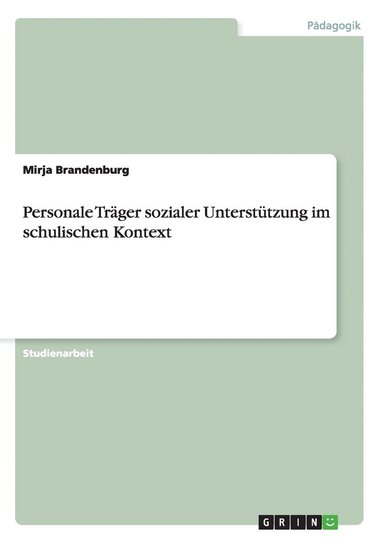 Pädagogik

Mirja Brandenburg

Personale Träger sozialer Unterstützung im schulischen Kontext

Studienarbeit

GRIN